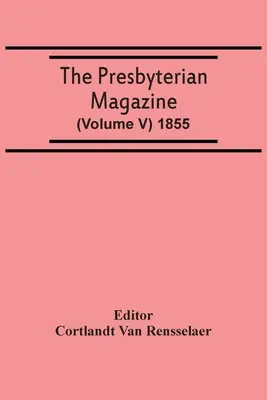 The Presbyterian Magazine
(Volume V) 1855

Editor
Cortlandt Van Rensselaer